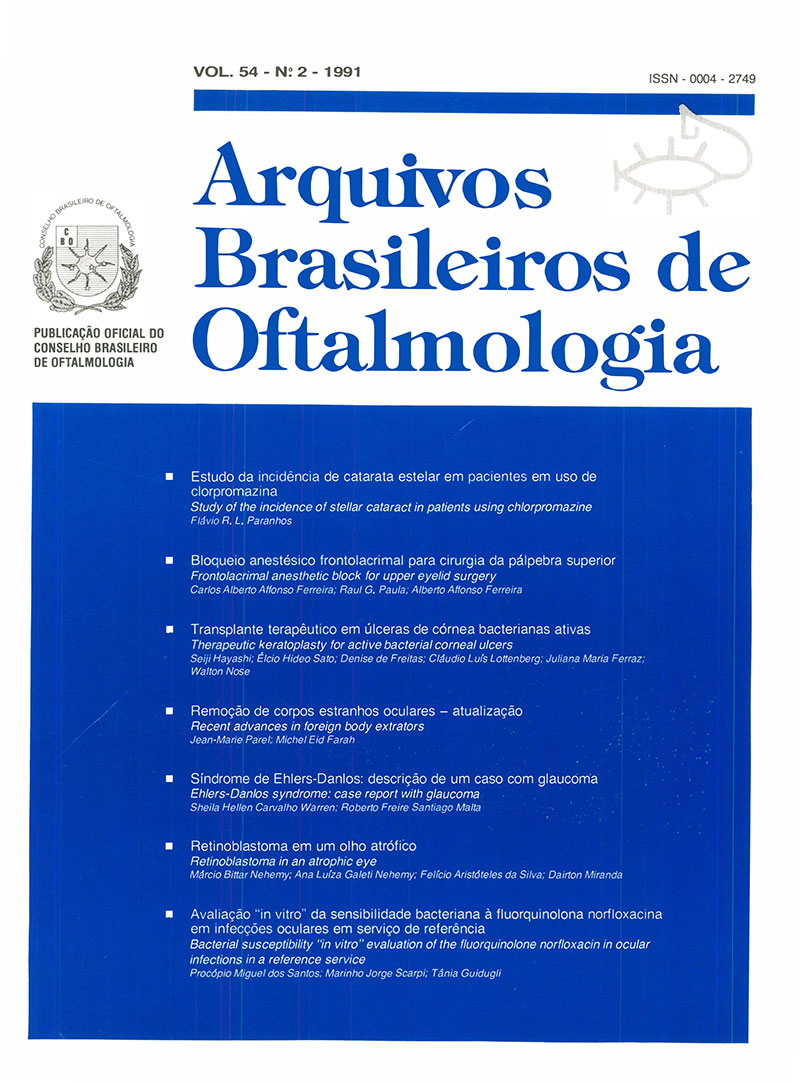 VOL. 54 - Nº 2 - 1991

ISSN - 0004 - 2749

Arquivos Brasileiros de Oftalmologia

CONSELHO BRASILEIRO DE OFTALMOLOGIA

CBO

PUBLICAÇÃO OFICIAL DO CONSELHO BRASILEIRO DE OFTALMOLOGIA

■ Estudo da incidência de catarata estelar em pacientes em uso de clorpromazina
Study of the incidence of stellar cataract in patients using chlorpromazine
Flávio R. L. Paranhos

■ Bloqueio anestésico frontolacrimal para cirurgia da pálpebra superior
Frontolacrimal anesthetic block for upper eyelid surgery
Carlos Alberto Affonso Ferreira; Raul G. Paula; Alberto Affonso Ferreira

■ Transplante terapêutico em úlceras de córnea bacterianas ativas
Therapeutic keratoplasty for active bacterial corneal ulcers
Seiji Hayashi; Élcio Hideo Sato; Denise de Freitas; Cláudio Luís Lottenberg; Juliana Maria Ferraz; Walton Nose

■ Remoção de corpos estranhos oculares – atualização
Recent advances in foreign body extrators
Jean-Marie Parel; Michel Eid Farah

■ Síndrome de Ehlers-Danlos: descrição de um caso com glaucoma
Ehlers-Danlos syndrome: case report with glaucoma
Sheila Hellen Carvalho Warren; Roberto Freire Santiago Malta

■ Retinoblastoma em um olho atrófico
Retinoblastoma in an atrophic eye
Márcio Bittar Nehemy; Ana Luíza Galeti Nehemy; Felício Aristóteles da Silva; Dairton Miranda

■ Avaliação "in vitro" da sensibilidade bacteriana à fluorquinolona norfloxacina em infecções oculares em serviço de referência
Bacterial susceptibility "in vitro" evaluation of the fluorquinolone norfloxacin in ocular infections in a reference service
Procópio Miguel dos Santos; Marinho Jorge Scarpi; Tânia Guidugli